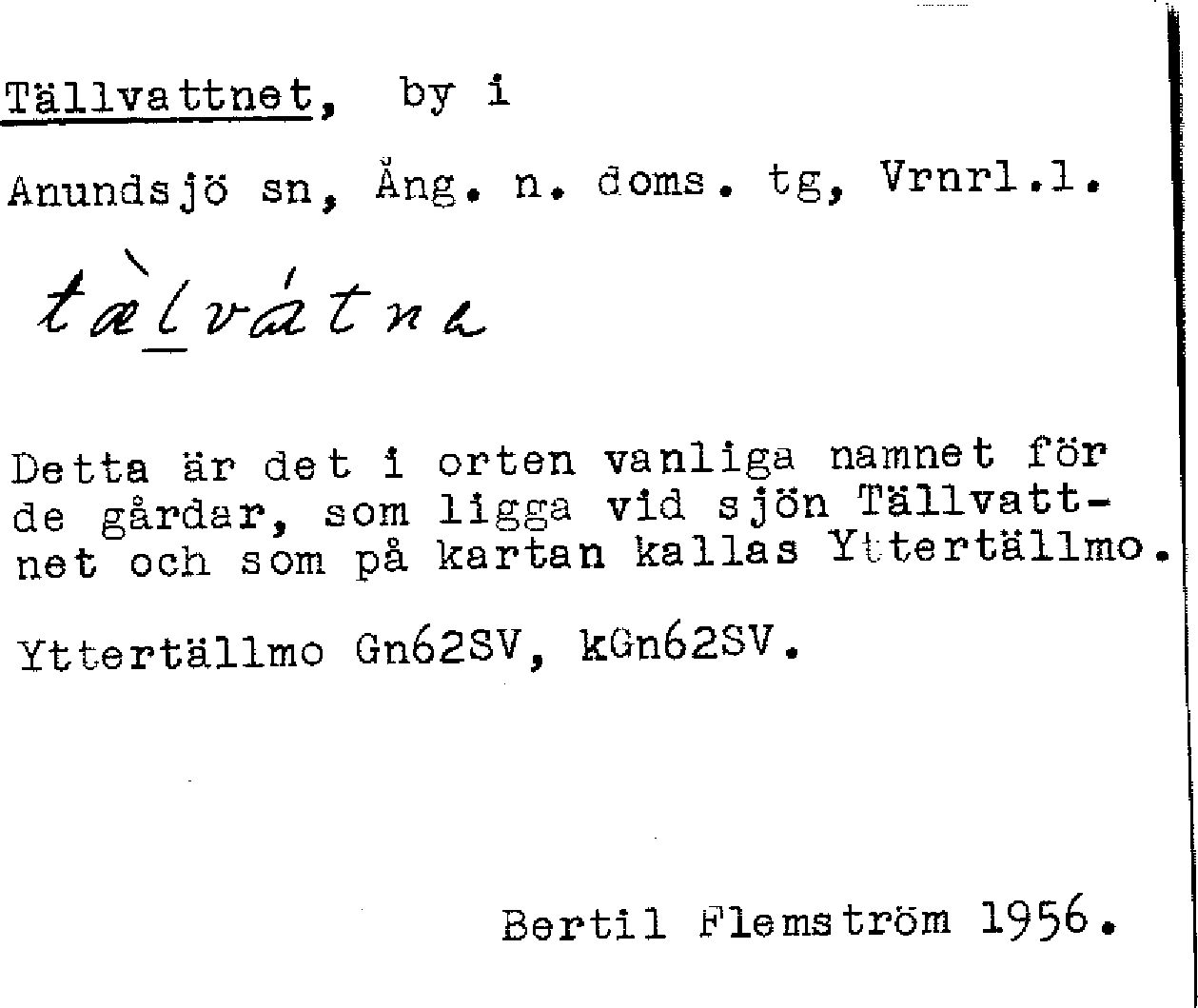 Tällvattnet, by i

Anundsjö sn, Ång. n. doms. tg, Vrnrl.l.

tæ̀lvátna

Detta är det i orten vanliga namnet för de gårdar, som ligga vid sjön Tällvattnet och som på kartan kallas Yttertällmo.

Yttertällmo Gn62SV, kGn62SV.

Bertil Flemström 1956.